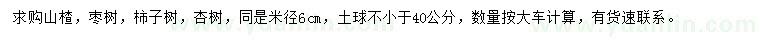 求购山楂，枣树，柿子树，杏树，同是米径6cm，土球不小于40公分，数量按大车计算，有货速联系。